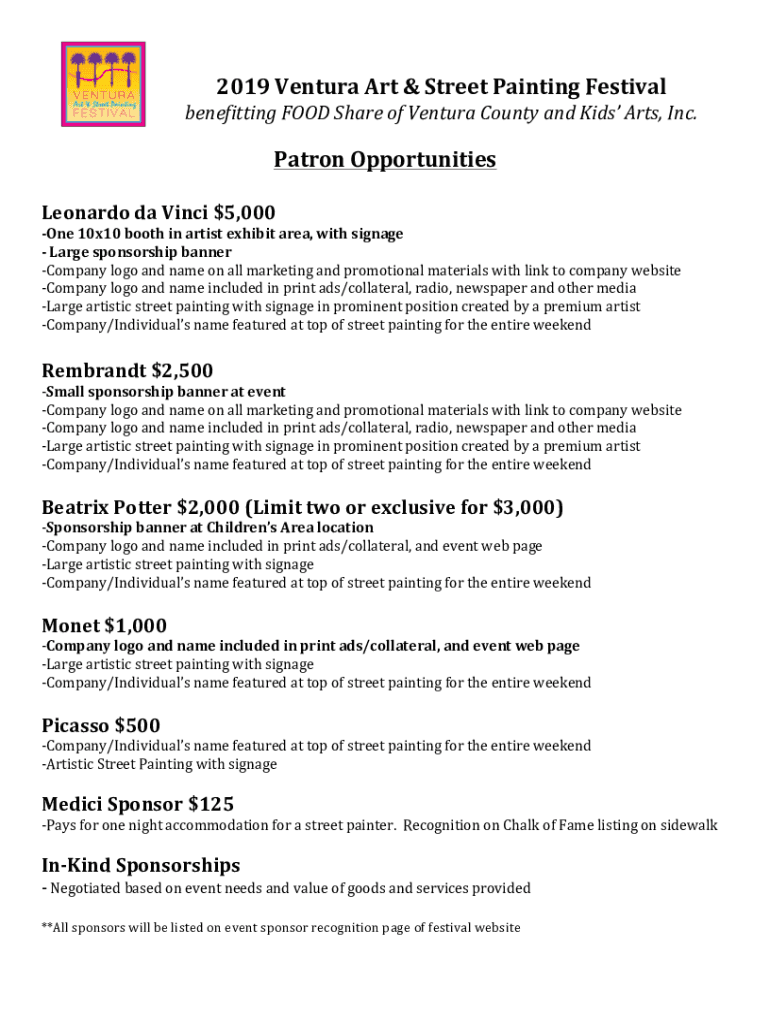 VENTURA
Art & Street Painting
FESTIVAL

2019 Ventura Art & Street Painting Festival
benefitting FOOD Share of Ventura County and Kids' Arts, Inc.

Patron Opportunities

Leonardo da Vinci $5,000
-One 10x10 booth in artist exhibit area, with signage
- Large sponsorship banner
-Company logo and name on all marketing and promotional materials with link to company website
-Company logo and name included in print ads/collateral, radio, newspaper and other media
-Large artistic street painting with signage in prominent position created by a premium artist
-Company/Individual's name featured at top of street painting for the entire weekend

Rembrandt $2,500
-Small sponsorship banner at event
-Company logo and name on all marketing and promotional materials with link to company website
-Company logo and name included in print ads/collateral, radio, newspaper and other media
-Large artistic street painting with signage in prominent position created by a premium artist
-Company/Individual's name featured at top of street painting for the entire weekend

Beatrix Potter $2,000 (Limit two or exclusive for $3,000)
-Sponsorship banner at Children's Area location
-Company logo and name included in print ads/collateral, and event web page
-Large artistic street painting with signage
-Company/Individual's name featured at top of street painting for the entire weekend

Monet $1,000
-Company logo and name included in print ads/collateral, and event web page
-Large artistic street painting with signage
-Company/Individual's name featured at top of street painting for the entire weekend

Picasso $500
-Company/Individual's name featured at top of street painting for the entire weekend
-Artistic Street Painting with signage

Medici Sponsor $125
-Pays for one night accommodation for a street painter. Recognition on Chalk of Fame listing on sidewalk

In-Kind Sponsorships
- Negotiated based on event needs and value of goods and services provided

**All sponsors will be listed on event sponsor recognition page of festival website